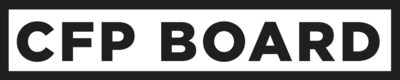 CFP BOARD